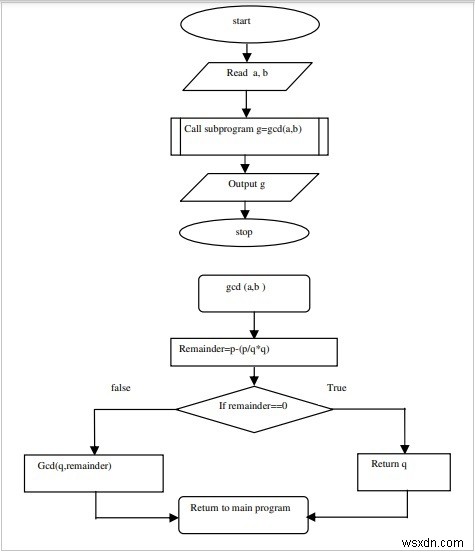 start

Read a, b

Call subprogram g=gcd(a,b)

Output g

stop

gcd (a,b )

Remainder=p-(p/q*q)

false

True

If remainder==0

Gcd(q,remainder)

Return q

Return to main program

wsxdn.com